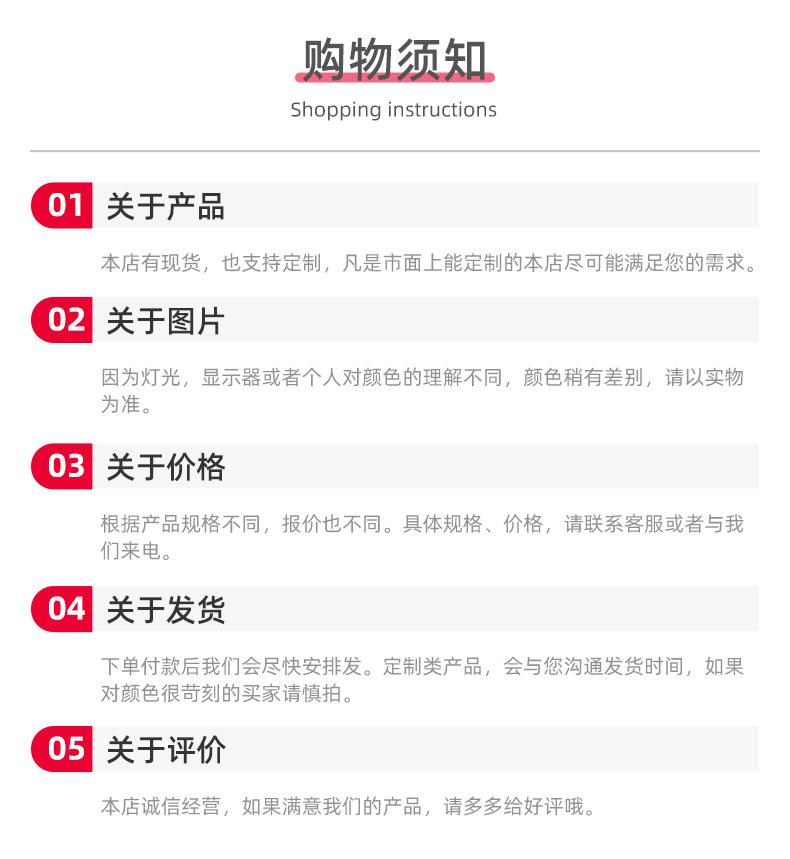 购物须知

Shopping instructions

01 关于产品

本店有现货，也支持定制，凡是市面上能定制的本店尽可能满足您的需求。

02 关于图片

因为灯光，显示器或者个人对颜色的理解不同，颜色稍有差别，请以实物为准。

03 关于价格

根据产品规格不同，报价也不同。具体规格、价格，请联系客服或者与我们来电。

04 关于发货

下单付款后我们会尽快安排发。定制类产品，会与您沟通发货时间，如果对颜色很苛刻的买家请慎拍。

05 关于评价

本店诚信经营，如果满意我们的产品，请多多给好评哦。